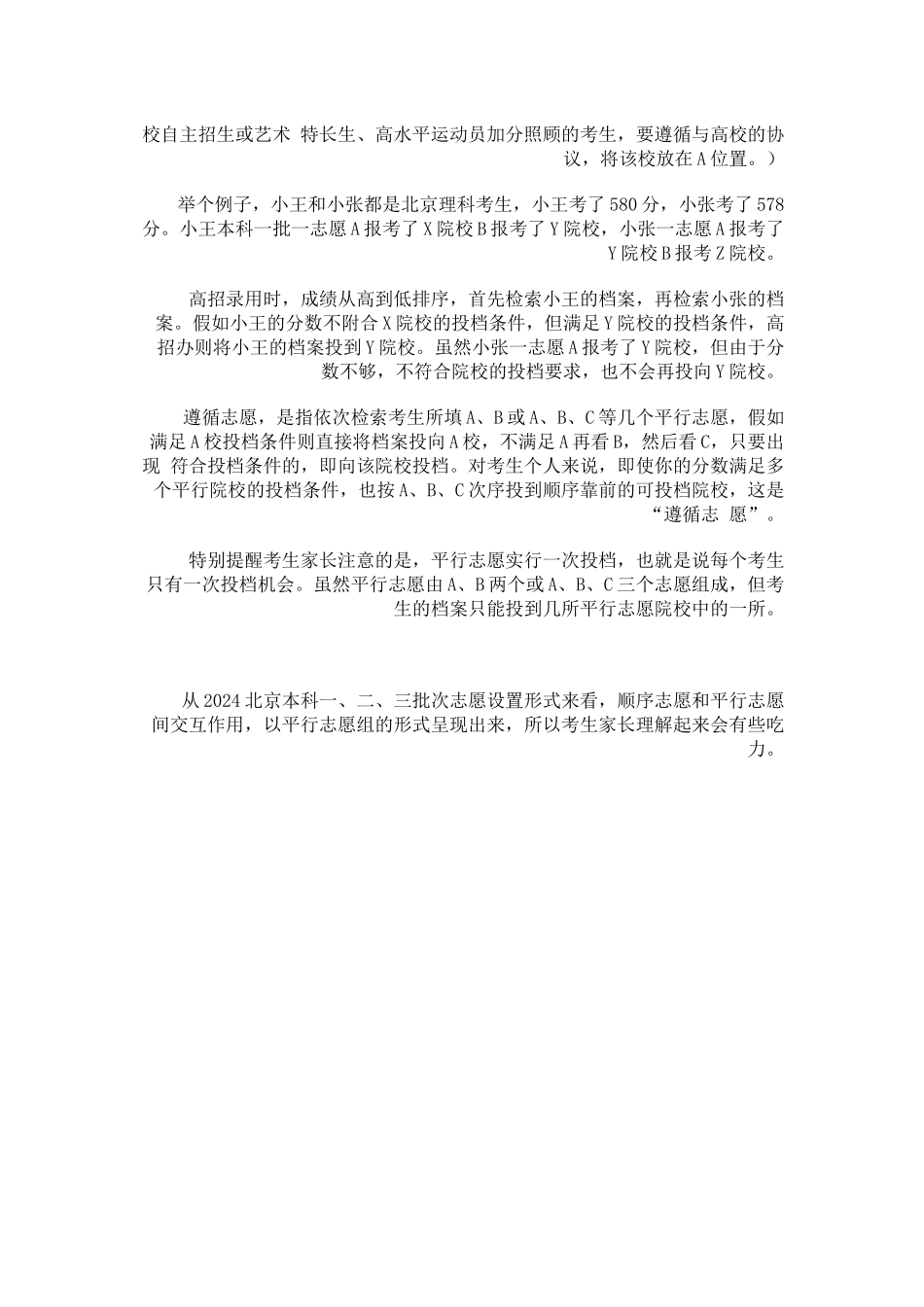 校自主招生或艺术 特长生、高水平运动员加分照顾的考生，要遵循与高校的协议，将该校放在A位置。）

举个例子，小王和小张都是北京理科考生，小王考了580分，小张考了578分。小王本科一批一志愿A报考了X院校B报考了Y院校，小张一志愿A报考了Y院校B报考Z院校。

高招录用时，成绩从高到低排序，首先检索小王的档案，再检索小张的档案。假如小王的分数不附合X院校的投档条件，但满足Y院校的投档条件，高招办则将小王的档案投到Y院校。虽然小张一志愿A报考了Y院校，但由于分数不够，不符合院校的投档要求，也不会再投向Y院校。

遵循志愿，是指依次检索考生所填A、B或A、B、C等几个平行志愿，假如满足A校投档条件则直接将档案投向A校，不满足A再看B，然后看C，只要出现 符合投档条件的，即向该院校投档。对考生个人来说，即使你的分数满足多个平行院校的投档条件，也按A、B、C次序投到顺序靠前的可投档院校，这是“遵循志 愿”。

特别提醒考生家长注意的是，平行志愿实行一次投档，也就是说每个考生只有一次投档机会。虽然平行志愿由A、B两个或A、B、C三个志愿组成，但考生的档案只能投到几所平行志愿院校中的一所。

从2024北京本科一、二、三批次志愿设置形式来看，顺序志愿和平行志愿间交互作用，以平行志愿组的形式呈现出来，所以考生家长理解起来会有些吃力。